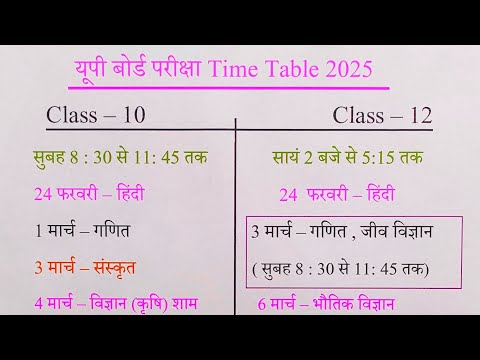 यूपी बोर्ड परीक्षा Time Table 2025

Class – 10

सुबह 8 : 30 से 11: 45 तक

24 फरवरी – हिंदी

1 मार्च – गणित

3 मार्च – संस्कृत

4 मार्च – विज्ञान (कृषि) शाम

Class – 12

सायं 2 बजे से 5:15 तक

24 फरवरी – हिंदी

3 मार्च – गणित , जीव विज्ञान

( सुबह 8 : 30 से 11: 45 तक)

6 मार्च – भौतिक विज्ञान